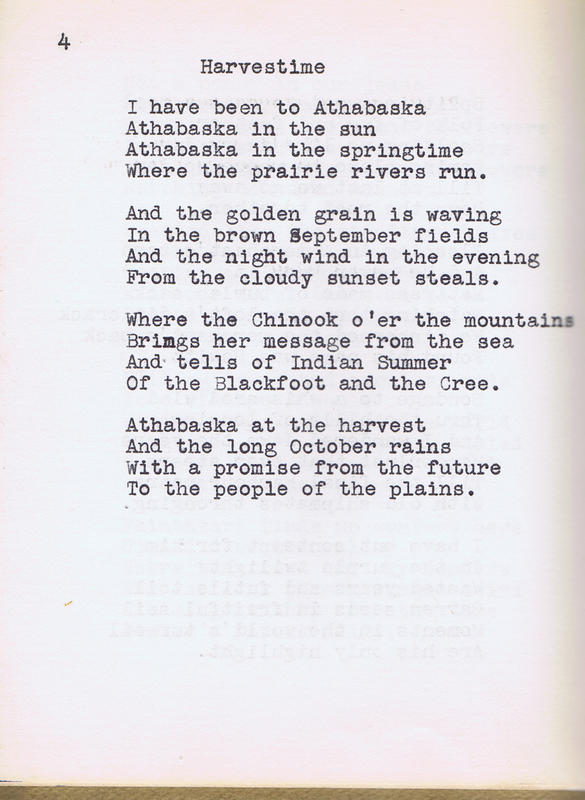 4

Harvestime

I have been to Athabaska
Athabaska in the sun
Athabaska in the springtime
Where the prairie rivers run.

And the golden grain is waving
In the brown September fields
And the night wind in the evening
From the cloudy sunset steals.

Where the Chinook o'er the mountains
Brimgs her message from the sea
And tells of Indian Summer
Of the Blackfoot and the Cree.

Athabaska at the harvest
And the long October rains
With a promise from the future
To the people of the plains.